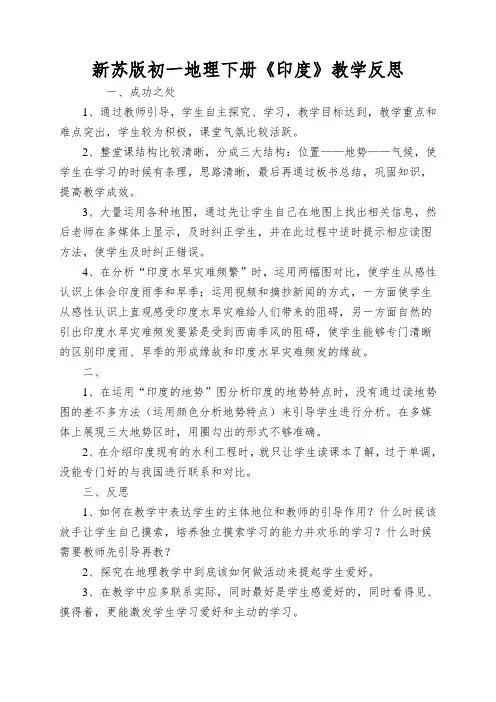 新苏版初一地理下册《印度》教学反思

一、成功之处

1、通过教师引导，学生自主探究、学习，教学目标达到，教学重点和难点突出，学生较为积极，课堂气氛比较活跃。

2、整堂课结构比较清晰，分成三大结构：位置——地势——气候，使学生在学习的时候有条理，思路清晰，最后再通过板书总结，巩固知识，提高教学成效。

3、大量运用各种地图，通过先让学生自己在地图上找出相关信息，然后老师在多媒体上显示，及时纠正学生，并在此过程中适时提示相应读图方法，使学生及时纠正错误。

4、在分析“印度水旱灾难频繁”时，运用两幅图对比，使学生从感性认识上体会印度雨季和旱季；运用视频和摘抄新闻的方式，一方面使学生从感性认识上直观感受印度水旱灾难给人们带来的阻碍，另一方面自然的引出印度水旱灾难频发要紧是受到西南季风的阻碍，使学生能够专门清晰的区别印度雨、旱季的形成缘故和印度水旱灾难频发的缘故。

二、

1、在运用“印度的地势”图分析印度的地势特点时，没有通过读地势图的差不多方法（运用颜色分析地势特点）来引导学生进行分析。在多媒体上展现三大地势区时，用圈勾出的形式不够准确。

2、在介绍印度现有的水利工程时，就只让学生读课本了解，过于单调，没能专门好的与我国进行联系和对比。

三、反思

1、如何在教学中表达学生的主体地位和教师的引导作用？什么时候该放手让学生自己摸索，培养独立摸索学习的能力并欢乐的学习？什么时候需要教师先引导再教？

2、探究在地理教学中到底该如何做活动来提起学生爱好。

3、在教学中应多联系实际，同时最好是学生感爱好的，同时看得见、摸得着，更能激发学生学习爱好和主动的学习。